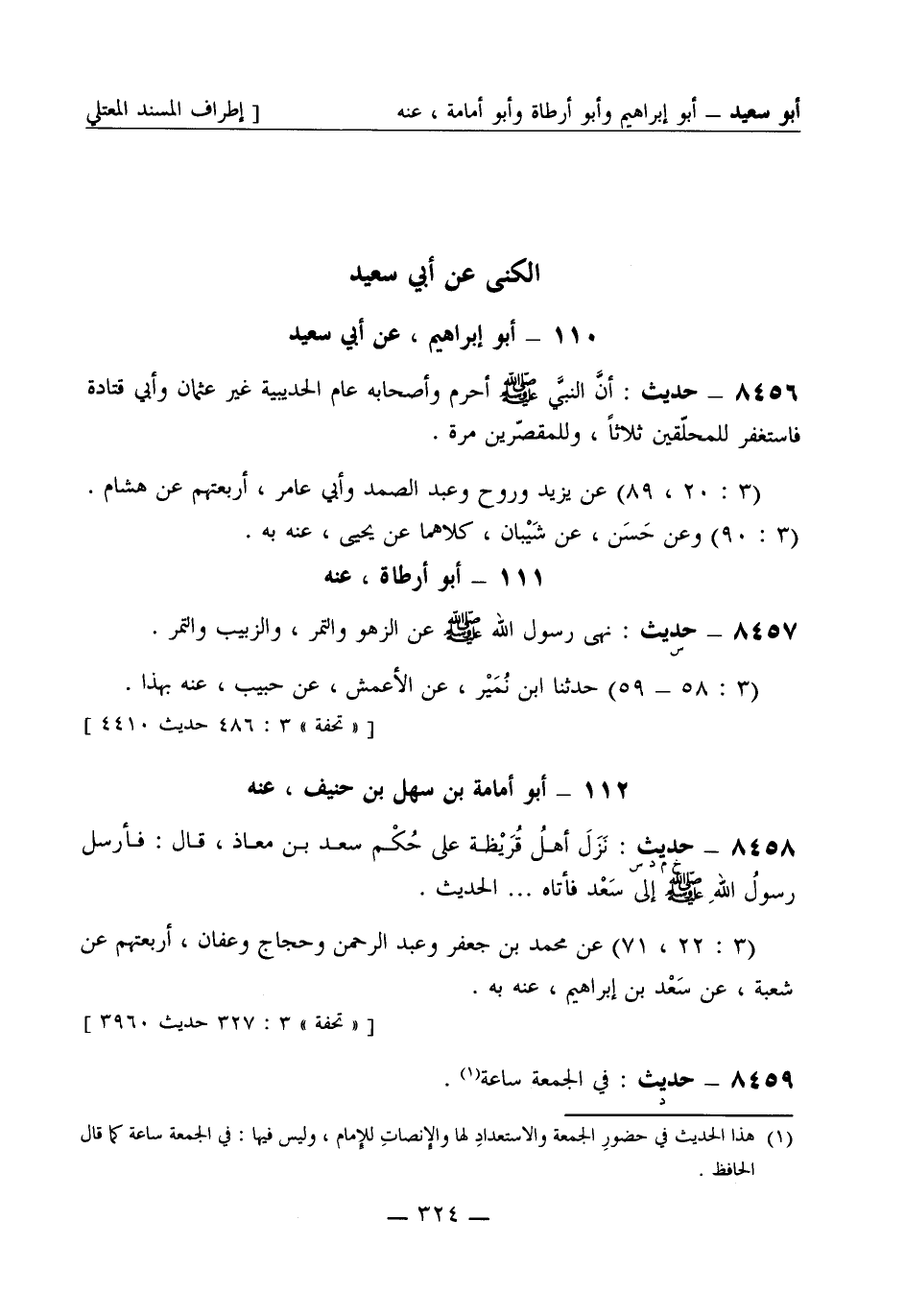 أبو سعيد – أبو إبراهيم وأبو أرطاة وأبو أمامة ، عنه [ إطراف المسند المعتلي

الكنى عن أبي سعيد

١١٠ – أبو إبراهيم ، عن أبي سعيد

٨٤٥٦ – حديث : أنَّ النبيَّ ﷺ أحرم وأصحابه عام الحديبية غير عثمان وأبي قتادة فاستغفر للمحلّقين ثلاثاً ، وللمقصّرين مرة .

(٣ : ٢٠ ، ٨٩) عن يزيد وروح وعبد الصمد وأبي عامر ، أربعتهم عن هشام .
(٣ : ٩٠) وعن حَسَن ، عن شَيْبان ، كلاهما عن يحيى ، عنه به .

١١١ – أبو أرطاة ، عنه

٨٤٥٧ – حديث : نهى رسول الله ﷺ عن الزهو والتمر ، والزبيب والتمر .
س

(٣ : ٥٨ – ٥٩) حدثنا ابن نُمَيْر ، عن الأعمش ، عن حبيب ، عنه بهذا .
[ « تحفة » ٣ : ٤٨٦ حديث ٤٤١٠ ]

١١٢ – أبو أمامة بن سهل بن حنيف ، عنه

٨٤٥٨ – حديث : نَزَلَ أهلُ قُرَيْظة على حُكْم سعد بن معاذ ، قال : فأرسل رسولُ الله ﷺ إلى سَعْد فأتاه ... الحديث .
خ م د س

(٣ : ٢٢ ، ٧١) عن محمد بن جعفر وعبد الرحمن وحجاج وعفان ، أربعتهم عن شعبة ، عن سَعْد بن إبراهيم ، عنه به .
[ « تحفة » ٣ : ٣٢٧ حديث ٣٩٦٠ ]

٨٤٥٩ – حديث : في الجمعة ساعة(١) .
د

(١) هذا الحديث في حضورِ الجمعة والاستعدادِ لها والإنصاتِ للإمام ، وليس فيها : في الجمعة ساعة كما قال الحافظ .

– ٣٢٤ –